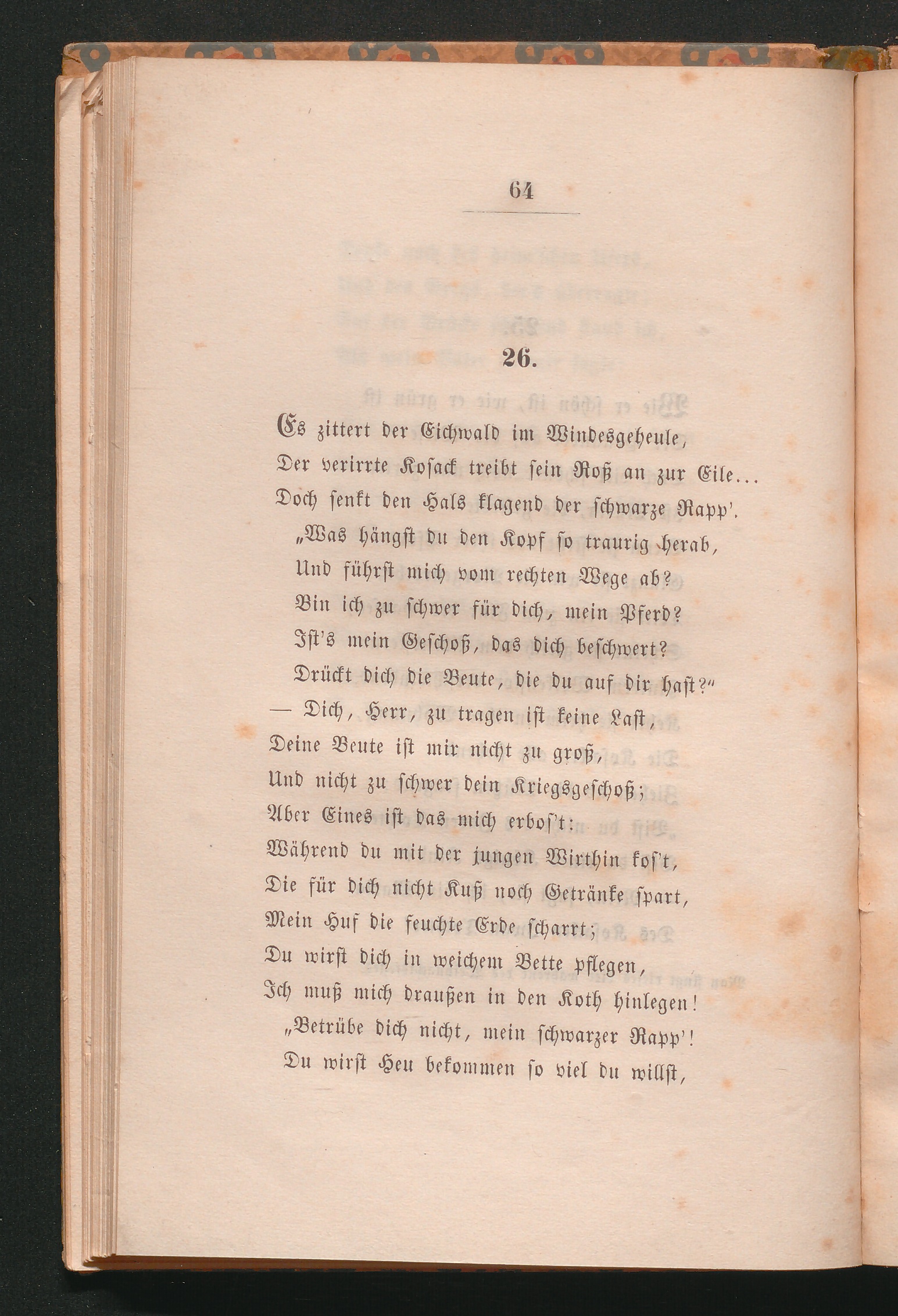 64

26.

Es zittert der Eichwald im Windesgeheule,
Der verirrte Kosack treibt sein Roß an zur Eile...
Doch senkt den Hals klagend der schwarze Rapp'.
„Was hängst du den Kopf so traurig herab,
Und führst mich vom rechten Wege ab?
Bin ich zu schwer für dich, mein Pferd?
Ist's mein Geschoß, das dich beschwert?
Drückt dich die Beute, die du auf dir hast?"
— Dich, Herr, zu tragen ist keine Last,
Deine Beute ist mir nicht zu groß,
Und nicht zu schwer dein Kriegsgeschoß;
Aber Eines ist das mich erbos't:
Während du mit der jungen Wirthin kos't,
Die für dich nicht Kuß noch Getränke spart,
Mein Huf die feuchte Erde scharrt;
Du wirst dich in weichem Bette pflegen,
Ich muß mich draußen in den Koth hinlegen!
„Betrübe dich nicht, mein schwarzer Rapp'!
Du wirst Heu bekommen so viel du willst,